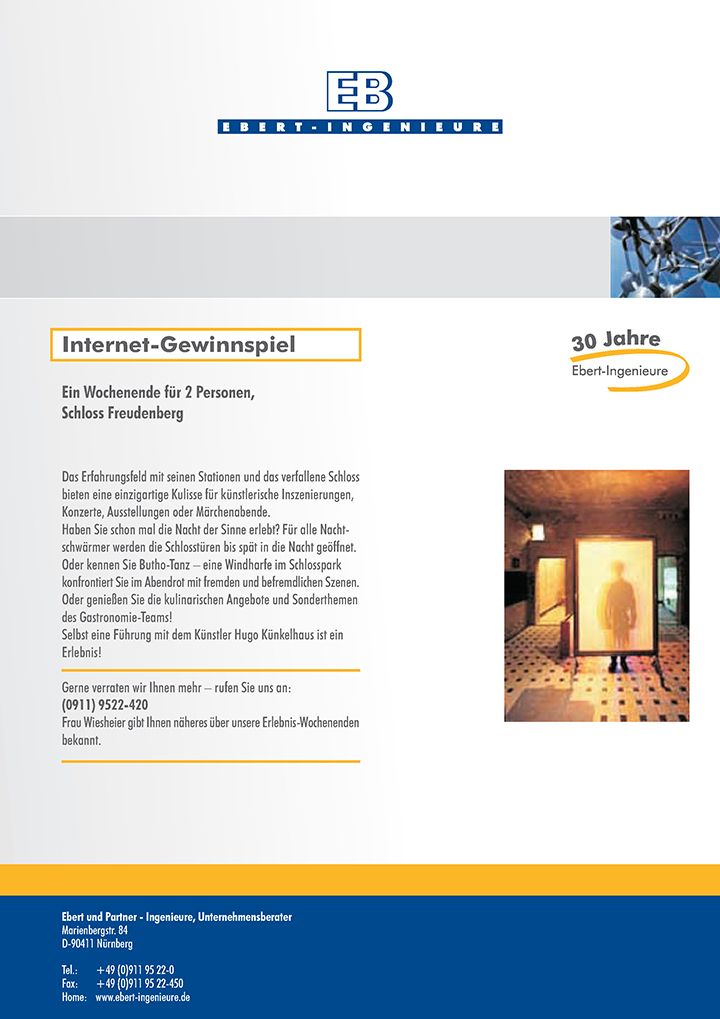 EB
EBERT-INGENIEURE

Internet-Gewinnspiel

30 Jahre
Ebert-Ingenieure

Ein Wochenende für 2 Personen, Schloss Freudenberg

Das Erfahrungsfeld mit seinen Stationen und das verfallene Schloss bieten eine einzigartige Kulisse für künstlerische Inszenierungen, Konzerte, Ausstellungen oder Märchenabende.
Haben Sie schon mal die Nacht der Sinne erlebt? Für alle Nachtschwärmer werden die Schlosstüren bis spät in die Nacht geöffnet.
Oder kennen Sie Butho-Tanz – eine Windharfe im Schlosspark konfrontiert Sie im Abendrot mit fremden und befremdlichen Szenen.
Oder genießen Sie die kulinarischen Angebote und Sonderthemen des Gastronomie-Teams!
Selbst eine Führung mit dem Künstler Hugo Künkelhaus ist ein Erlebnis!

Gerne verraten wir Ihnen mehr – rufen Sie uns an:
(0911) 9522-420
Frau Wiesheier gibt Ihnen näheres über unsere Erlebnis-Wochenenden bekannt.

Ebert und Partner - Ingenieure, Unternehmensberater
Marienbergstr. 84
D-90411 Nürnberg

Tel.: +49 (0)911 95 22-0
Fax: +49 (0)911 95 22-450
Home: www.ebert-ingenieure.de